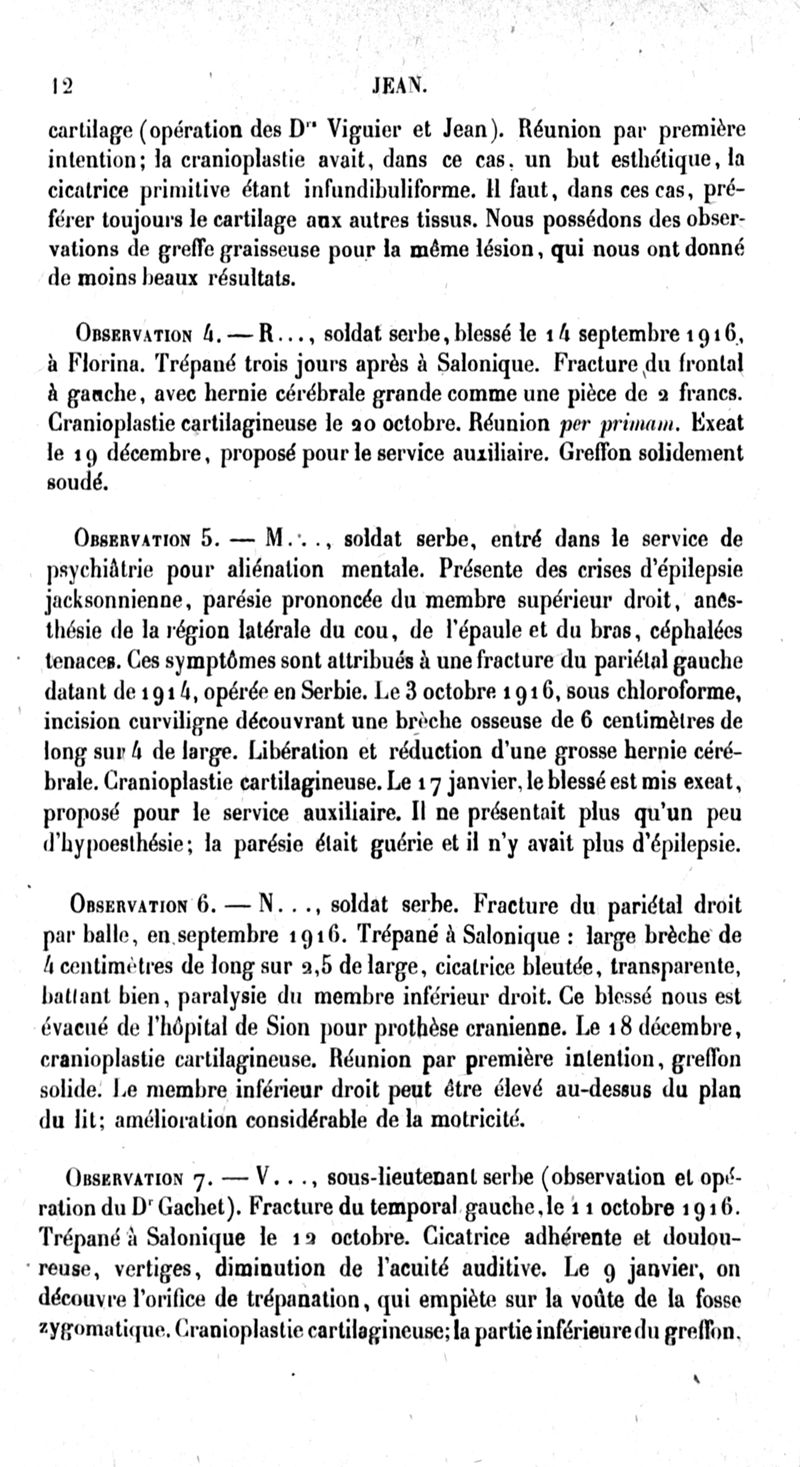 12 JEAN.

cartilage (opération des Drs Viguier et Jean). Réunion par première intention; la cranioplastie avait, dans ce cas, un but esthétique, la cicatrice primitive étant infundibuliforme. Il faut, dans ces cas, préférer toujours le cartilage aux autres tissus. Nous possédons des observations de greffe graisseuse pour la même lésion, qui nous ont donné de moins beaux résultats.

Observation 4. — R..., soldat serbe, blessé le 14 septembre 1916, à Florina. Trépané trois jours après à Salonique. Fracture du frontal à gauche, avec hernie cérébrale grande comme une pièce de 2 francs. Cranioplastie cartilagineuse le 20 octobre. Réunion per primam. Exeat le 19 décembre, proposé pour le service auxiliaire. Greffon solidement soudé.

Observation 5. — M..., soldat serbe, entré dans le service de psychiâtrie pour aliénation mentale. Présente des crises d'épilepsie jacksonnienne, parésie prononcée du membre supérieur droit, anesthésie de la région latérale du cou, de l'épaule et du bras, céphalées tenaces. Ces symptômes sont attribués à une fracture du pariétal gauche datant de 1914, opérée en Serbie. Le 3 octobre 1916, sous chloroforme, incision curviligne découvrant une brèche osseuse de 6 centimètres de long sur 4 de large. Libération et réduction d'une grosse hernie cérébrale. Cranioplastie cartilagineuse. Le 17 janvier, le blessé est mis exeat, proposé pour le service auxiliaire. Il ne présentait plus qu'un peu d'hypoesthésie; la parésie était guérie et il n'y avait plus d'épilepsie.

Observation 6. — N..., soldat serbe. Fracture du pariétal droit par balle, en septembre 1916. Trépané à Salonique : large brèche de 4 centimètres de long sur 2,5 de large, cicatrice bleutée, transparente, battant bien, paralysie du membre inférieur droit. Ce blessé nous est évacué de l'hôpital de Sion pour prothèse cranienne. Le 18 décembre, cranioplastie cartilagineuse. Réunion par première intention, greffon solide. Le membre inférieur droit peut être élevé au-dessus du plan du lit; amélioration considérable de la motricité.

Observation 7. — V..., sous-lieutenant serbe (observation et opération du Dr Gachet). Fracture du temporal gauche, le 11 octobre 1916. Trépané à Salonique le 12 octobre. Cicatrice adhérente et douloureuse, vertiges, diminution de l'acuité auditive. Le 9 janvier, on découvre l'orifice de trépanation, qui empiète sur la voûte de la fosse zygomatique. Cranioplastie cartilagineuse; la partie inférieure du greffon,